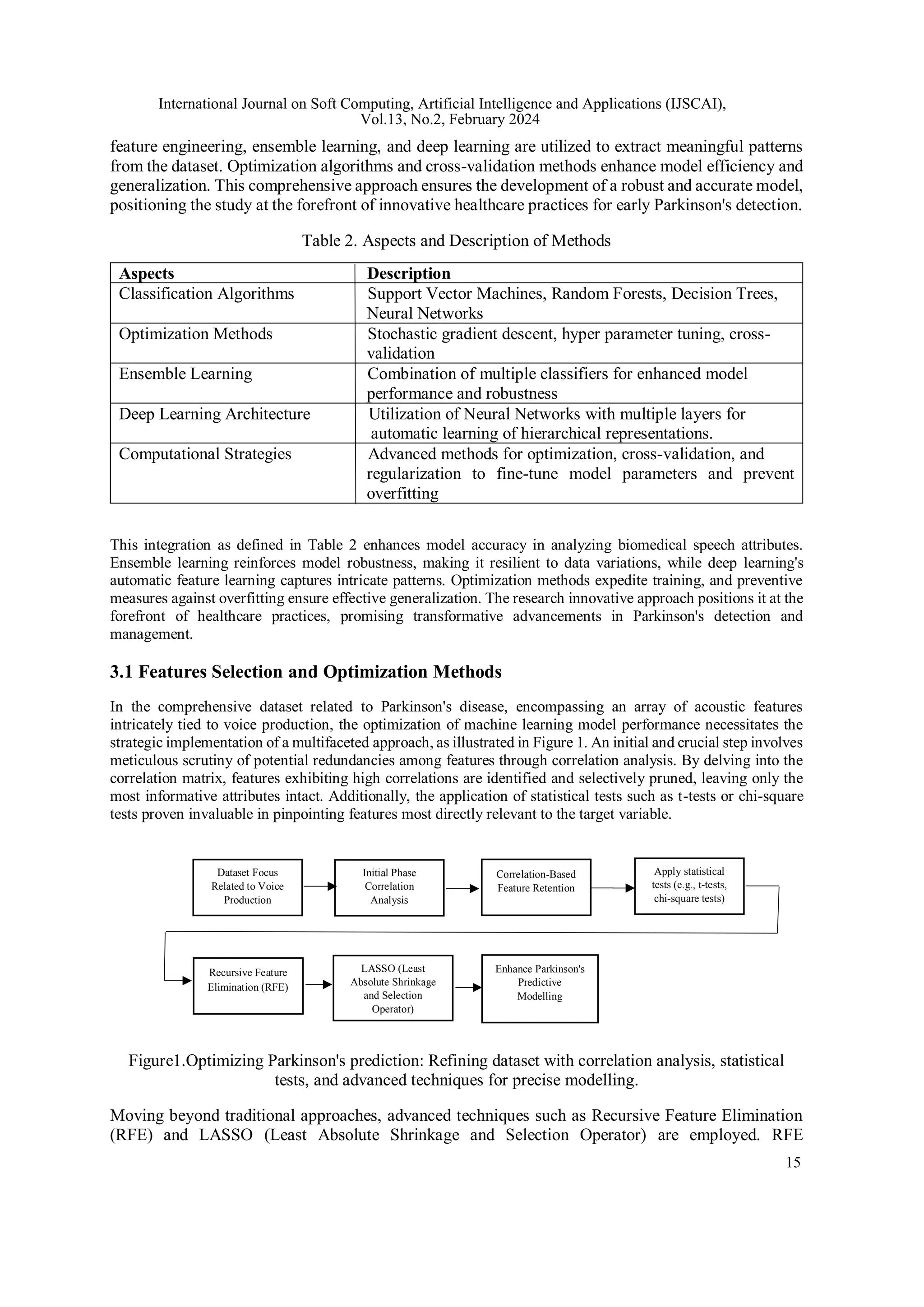 International Journal on Soft Computing, Artificial Intelligence and Applications (IJSCAI), Vol.13, No.2, February 2024

feature engineering, ensemble learning, and deep learning are utilized to extract meaningful patterns from the dataset. Optimization algorithms and cross-validation methods enhance model efficiency and generalization. This comprehensive approach ensures the development of a robust and accurate model, positioning the study at the forefront of innovative healthcare practices for early Parkinson's detection.

Table 2. Aspects and Description of Methods

| Aspects | Description |
|---|---|
| Classification Algorithms | Support Vector Machines, Random Forests, Decision Trees, Neural Networks |
| Optimization Methods | Stochastic gradient descent, hyper parameter tuning, cross-validation |
| Ensemble Learning | Combination of multiple classifiers for enhanced model performance and robustness |
| Deep Learning Architecture | Utilization of Neural Networks with multiple layers for automatic learning of hierarchical representations. |
| Computational Strategies | Advanced methods for optimization, cross-validation, and regularization to fine-tune model parameters and prevent overfitting |

This integration as defined in Table 2 enhances model accuracy in analyzing biomedical speech attributes. Ensemble learning reinforces model robustness, making it resilient to data variations, while deep learning's automatic feature learning captures intricate patterns. Optimization methods expedite training, and preventive measures against overfitting ensure effective generalization. The research innovative approach positions it at the forefront of healthcare practices, promising transformative advancements in Parkinson's detection and management.

3.1 Features Selection and Optimization Methods

In the comprehensive dataset related to Parkinson's disease, encompassing an array of acoustic features intricately tied to voice production, the optimization of machine learning model performance necessitates the strategic implementation of a multifaceted approach, as illustrated in Figure 1. An initial and crucial step involves meticulous scrutiny of potential redundancies among features through correlation analysis. By delving into the correlation matrix, features exhibiting high correlations are identified and selectively pruned, leaving only the most informative attributes intact. Additionally, the application of statistical tests such as t-tests or chi-square tests proven invaluable in pinpointing features most directly relevant to the target variable.

Dataset Focus Related to Voice Production

Initial Phase Correlation Analysis

Correlation-Based Feature Retention

Apply statistical tests (e.g., t-tests, chi-square tests)

Recursive Feature Elimination (RFE)

LASSO (Least Absolute Shrinkage and Selection Operator)

Enhance Parkinson's Predictive Modelling

Figure1.Optimizing Parkinson's prediction: Refining dataset with correlation analysis, statistical tests, and advanced techniques for precise modelling.

Moving beyond traditional approaches, advanced techniques such as Recursive Feature Elimination (RFE) and LASSO (Least Absolute Shrinkage and Selection Operator) are employed. RFE

15